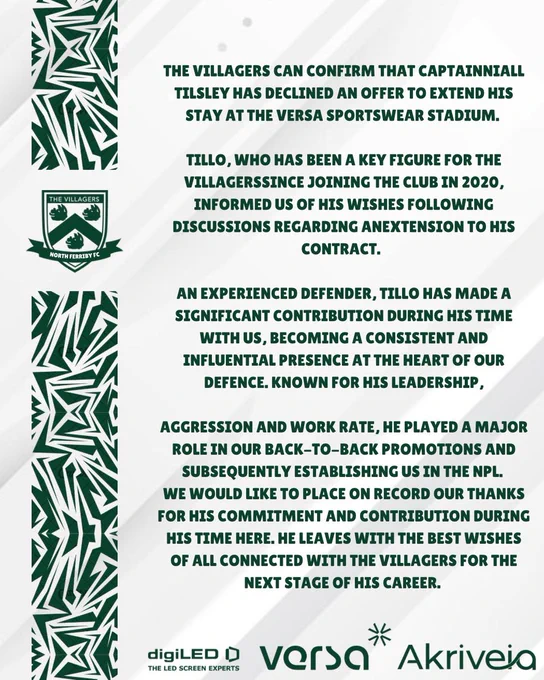 THE VILLAGERS

NORTH FERRIBY FC

THE VILLAGERS CAN CONFIRM THAT CAPTAINNIALL TILSLEY HAS DECLINED AN OFFER TO EXTEND HIS STAY AT THE VERSA SPORTSWEAR STADIUM.

TILLO, WHO HAS BEEN A KEY FIGURE FOR THE VILLAGERSSINCE JOINING THE CLUB IN 2020, INFORMED US OF HIS WISHES FOLLOWING DISCUSSIONS REGARDING ANEXTENSION TO HIS CONTRACT.

AN EXPERIENCED DEFENDER, TILLO HAS MADE A SIGNIFICANT CONTRIBUTION DURING HIS TIME WITH US, BECOMING A CONSISTENT AND INFLUENTIAL PRESENCE AT THE HEART OF OUR DEFENCE. KNOWN FOR HIS LEADERSHIP,

AGGRESSION AND WORK RATE, HE PLAYED A MAJOR ROLE IN OUR BACK-TO-BACK PROMOTIONS AND SUBSEQUENTLY ESTABLISHING US IN THE NPL. WE WOULD LIKE TO PLACE ON RECORD OUR THANKS FOR HIS COMMITMENT AND CONTRIBUTION DURING HIS TIME HERE. HE LEAVES WITH THE BEST WISHES OF ALL CONNECTED WITH THE VILLAGERS FOR THE NEXT STAGE OF HIS CAREER.

digiLED
THE LED SCREEN EXPERTS

versa

Akriveia